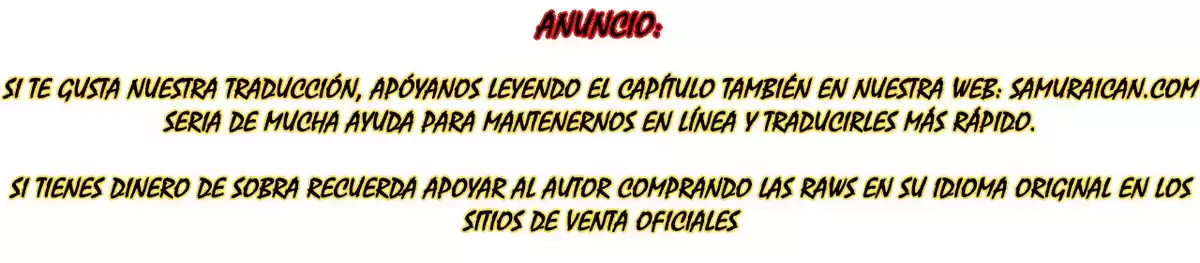 ANUNCIO:

SI TE GUSTA NUESTRA TRADUCCIÓN, APÓYANOS LEYENDO EL CAPÍTULO TAMBIÉN EN NUESTRA WEB: SAMURAICAN.COM SERIA DE MUCHA AYUDA PARA MANTENERNOS EN LÍNEA Y TRADUCIRLES MÁS RÁPIDO.

SI TIENES DINERO DE SOBRA RECUERDA APOYAR AL AUTOR COMPRANDO LAS RAWS EN SU IDIOMA ORIGINAL EN LOS SITIOS DE VENTA OFICIALES